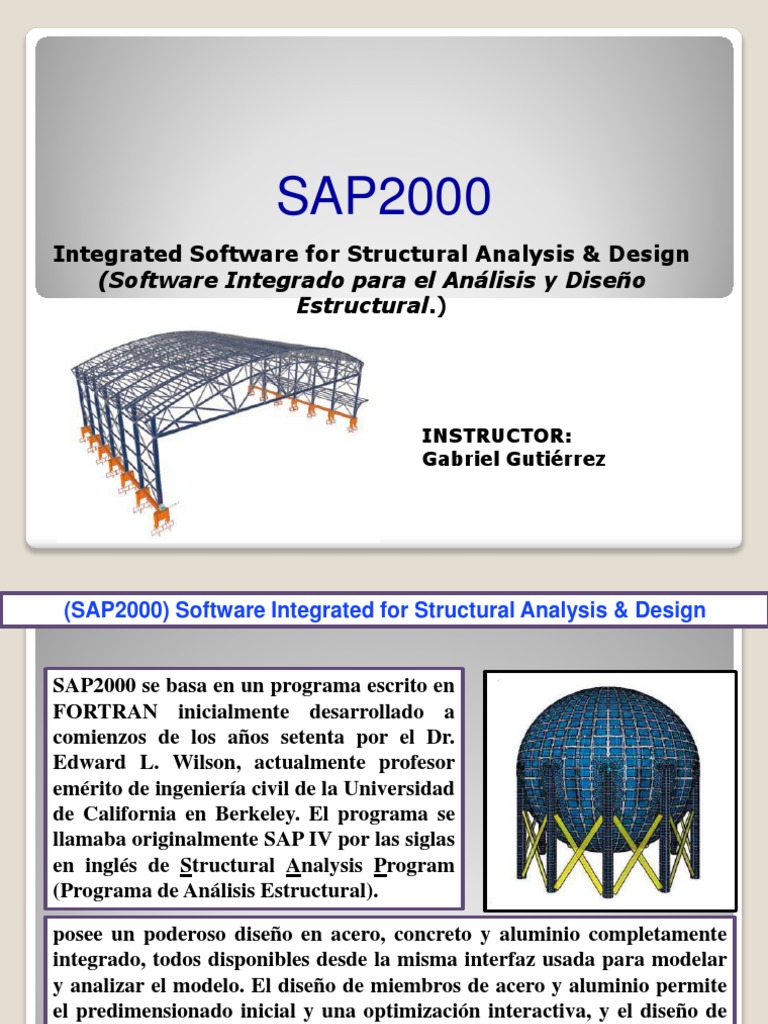 SAP2000

Integrated Software for Structural Analysis & Design
(Software Integrado para el Análisis y Diseño Estructural.)

INSTRUCTOR:
Gabriel Gutiérrez

(SAP2000) Software Integrated for Structural Analysis & Design

SAP2000 se basa en un programa escrito en FORTRAN inicialmente desarrollado a comienzos de los años setenta por el Dr. Edward L. Wilson, actualmente profesor emérito de ingeniería civil de la Universidad de California en Berkeley. El programa se llamaba originalmente SAP IV por las siglas en inglés de Structural Analysis Program (Programa de Análisis Estructural).

posee un poderoso diseño en acero, concreto y aluminio completamente integrado, todos disponibles desde la misma interfaz usada para modelar y analizar el modelo. El diseño de miembros de acero y aluminio permite el predimensionado inicial y una optimización interactiva, y el diseño de